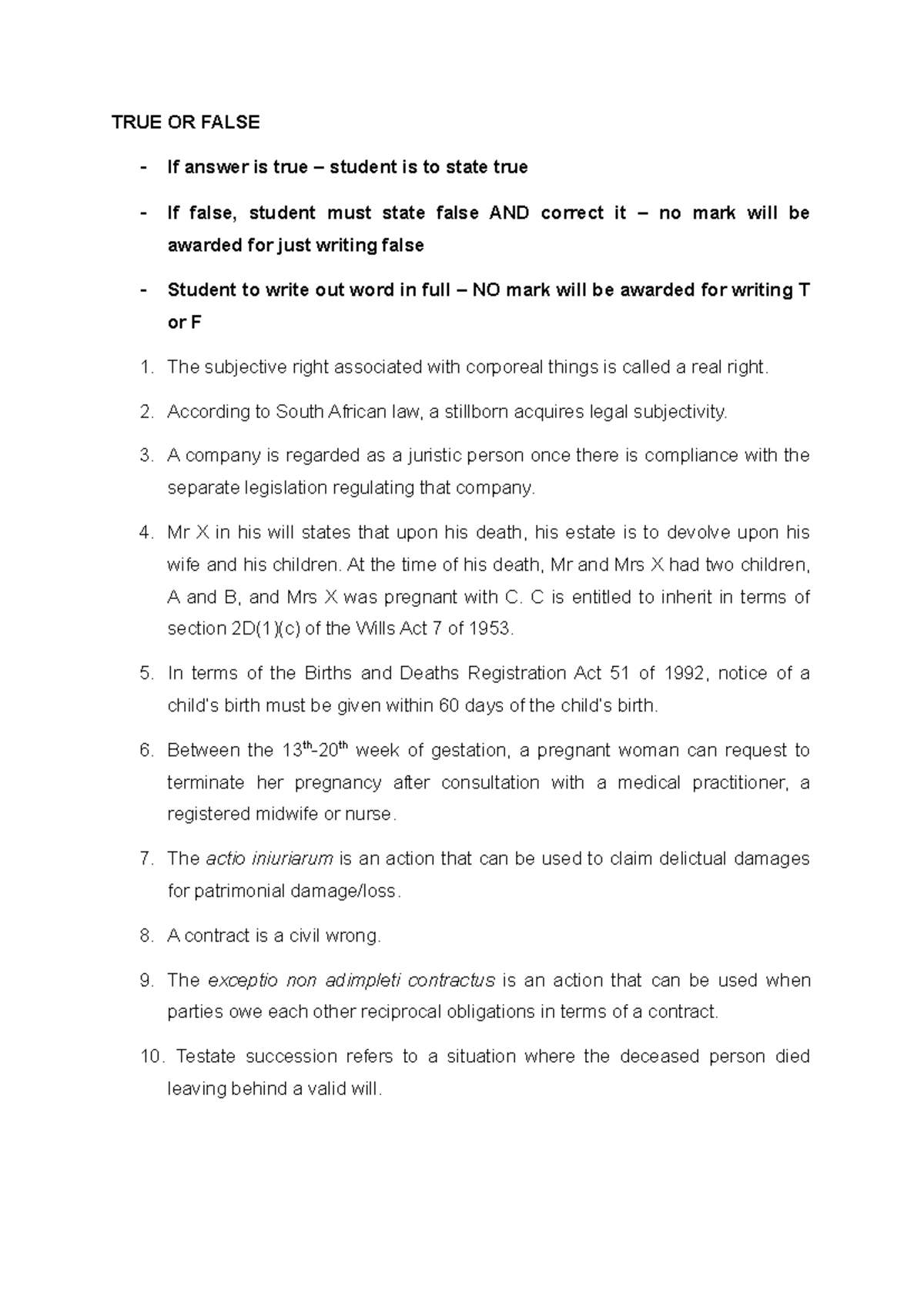 TRUE OR FALSE

- If answer is true – student is to state true

- If false, student must state false AND correct it – no mark will be awarded for just writing false

- Student to write out word in full – NO mark will be awarded for writing T or F

1. The subjective right associated with corporeal things is called a real right.

2. According to South African law, a stillborn acquires legal subjectivity.

3. A company is regarded as a juristic person once there is compliance with the separate legislation regulating that company.

4. Mr X in his will states that upon his death, his estate is to devolve upon his wife and his children. At the time of his death, Mr and Mrs X had two children, A and B, and Mrs X was pregnant with C. C is entitled to inherit in terms of section 2D(1)(c) of the Wills Act 7 of 1953.

5. In terms of the Births and Deaths Registration Act 51 of 1992, notice of a child's birth must be given within 60 days of the child's birth.

6. Between the 13th-20th week of gestation, a pregnant woman can request to terminate her pregnancy after consultation with a medical practitioner, a registered midwife or nurse.

7. The actio iniuriarum is an action that can be used to claim delictual damages for patrimonial damage/loss.

8. A contract is a civil wrong.

9. The exceptio non adimpleti contractus is an action that can be used when parties owe each other reciprocal obligations in terms of a contract.

10. Testate succession refers to a situation where the deceased person died leaving behind a valid will.